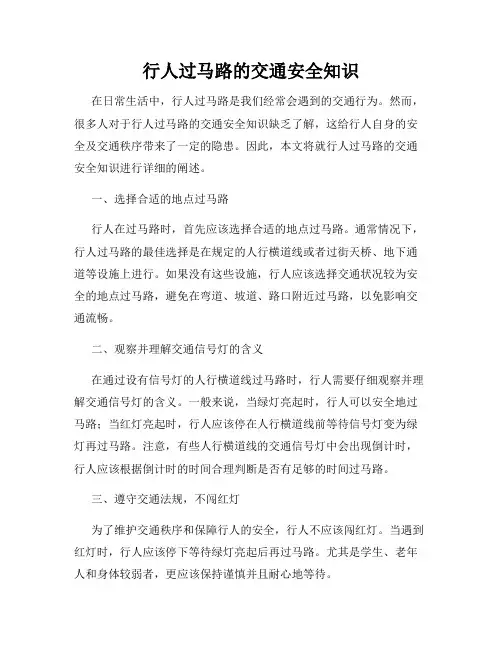 行人过马路的交通安全知识

在日常生活中，行人过马路是我们经常会遇到的交通行为。然而，很多人对于行人过马路的交通安全知识缺乏了解，这给行人自身的安全及交通秩序带来了一定的隐患。因此，本文将就行人过马路的交通安全知识进行详细的阐述。

一、选择合适的地点过马路

行人在过马路时，首先应该选择合适的地点过马路。通常情况下，行人过马路的最佳选择是在规定的人行横道线或者过街天桥、地下通道等设施上进行。如果没有这些设施，行人应该选择交通状况较为安全的地点过马路，避免在弯道、坡道、路口附近过马路，以免影响交通流畅。

二、观察并理解交通信号灯的含义

在通过设有信号灯的人行横道线过马路时，行人需要仔细观察并理解交通信号灯的含义。一般来说，当绿灯亮起时，行人可以安全地过马路；当红灯亮起时，行人应该停在人行横道线前等待信号灯变为绿灯再过马路。注意，有些人行横道线的交通信号灯中会出现倒计时，行人应该根据倒计时的时间合理判断是否有足够的时间过马路。

三、遵守交通法规，不闯红灯

为了维护交通秩序和保障行人的安全，行人不应该闯红灯。当遇到红灯时，行人应该停下等待绿灯亮起后再过马路。尤其是学生、老年人和身体较弱者，更应该保持谨慎并且耐心地等待。